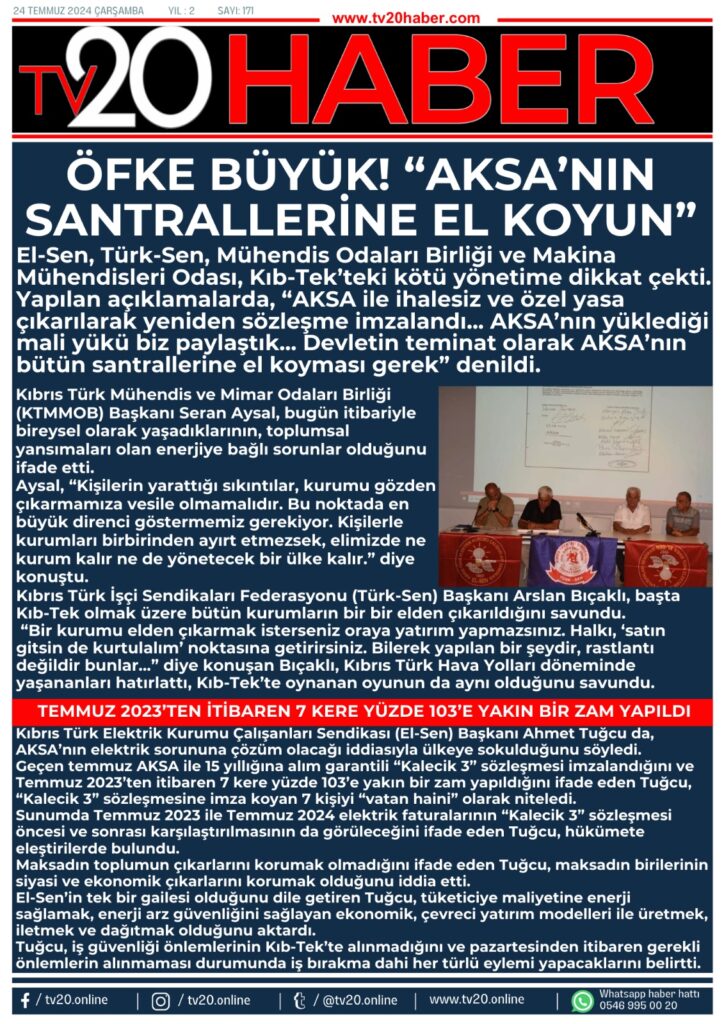 24 TEMMUZ 2024 ÇARŞAMBA YIL : 2 SAYI: 171

www.tv20haber.com

TV20 HABER

ÖFKE BÜYÜK! “AKSA’NIN SANTRALLERİNE EL KOYUN”

El-Sen, Türk-Sen, Mühendis Odaları Birliği ve Makina Mühendisleri Odası, Kıb-Tek’teki kötü yönetime dikkat çekti. Yapılan açıklamalarda, “AKSA ile ihalesiz ve özel yasa çıkarılarak yeniden sözleşme imzalandı... AKSA’nın yüklediği mali yükü biz paylaştık... Devletin teminat olarak AKSA’nın bütün santrallerine el koyması gerek” denildi.

Kıbrıs Türk Mühendis ve Mimar Odaları Birliği (KTMMOB) Başkanı Seran Aysal, bugün itibariyle bireysel olarak yaşadıklarının, toplumsal yansımaları olan enerjiye bağlı sorunlar olduğunu ifade etti.
Aysal, “Kişilerin yarattığı sıkıntılar, kurumu gözden çıkarmamıza vesile olmamalıdır. Bu noktada en büyük direnci göstermemiz gerekiyor. Kişilerle kurumları birbirinden ayırt etmezsek, elimizde ne kurum kalır ne de yönetecek bir ülke kalır.” diye konuştu.
Kıbrıs Türk İşçi Sendikaları Federasyonu (Türk-Sen) Başkanı Arslan Bıçaklı, başta Kıb-Tek olmak üzere bütün kurumların bir bir elden çıkarıldığını savundu.
“Bir kurumu elden çıkarmak isterseniz oraya yatırım yapmazsınız. Halkı, ‘satın gitsin de kurtulalım’ noktasına getirirsiniz. Bilerek yapılan bir şeydir, rastlantı değildir bunlar...” diye konuşan Bıçaklı, Kıbrıs Türk Hava Yolları döneminde yaşananları hatırlattı, Kıb-Tek’te oynanan oyunun da aynı olduğunu savundu.

TEMMUZ 2023’TEN İTİBAREN 7 KERE YÜZDE 103’E YAKIN BİR ZAM YAPILDI

Kıbrıs Türk Elektrik Kurumu Çalışanları Sendikası (El-Sen) Başkanı Ahmet Tuğcu da, AKSA’nın elektrik sorununa çözüm olacağı iddiasıyla ülkeye sokulduğunu söyledi.
Geçen temmuz AKSA ile 15 yıllığına alım garantili “Kalecik 3” sözleşmesi imzalandığını ve Temmuz 2023’ten itibaren 7 kere yüzde 103’e yakın bir zam yapıldığını ifade eden Tuğcu, “Kalecik 3” sözleşmesine imza koyan 7 kişiyi “vatan haini” olarak niteledi.
Sunumda Temmuz 2023 ile Temmuz 2024 elektrik faturalarının “Kalecik 3” sözleşmesi öncesi ve sonrası karşılaştırılmasının da görüleceğini ifade eden Tuğcu, hükümete eleştirilerde bulundu.
Maksadın toplumun çıkarlarını korumak olmadığını ifade eden Tuğcu, maksadın birilerinin siyasi ve ekonomik çıkarlarını korumak olduğunu iddia etti.
El-Sen’in tek bir gailesi olduğunu dile getiren Tuğcu, tüketiciye maliyetine enerji sağlamak, enerji arz güvenliğini sağlayan ekonomik, çevreci yatırım modelleri ile üretmek, iletmek ve dağıtmak olduğunu aktardı.
Tuğcu, iş güvenliği önlemlerinin Kıb-Tek’te alınmadığını ve pazartesinden itibaren gerekli önlemlerin alınmaması durumunda iş bırakma dahi her türlü eylemi yapacaklarını belirtti.

/ tv20.online | / tv20.online | / @tv20.online | www.tv20.online | Whatsapp haber hattı 0546 995 00 20